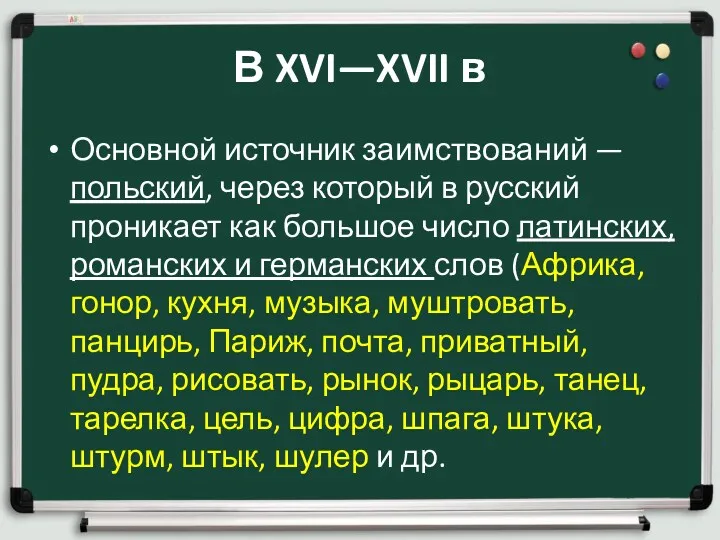 В XVI—XVII в

• Основной источник заимствований — польский, через который в русский проникает как большое число латинских, романских и германских слов (Африка, гонор, кухня, музыка, муштровать, панцирь, Париж, почта, приватный, пудра, рисовать, рынок, рыцарь, танец, тарелка, цель, цифра, шпага, штука, штурм, штык, шулер и др.